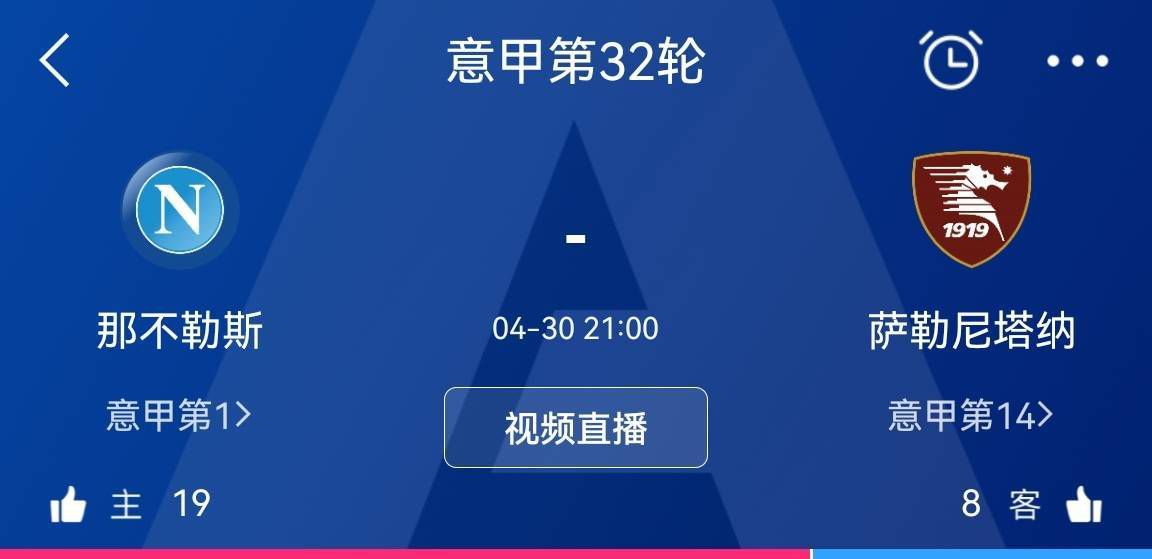 意甲第32轮

N

-

1919

那不勒斯

04-30 21:00

萨勒尼塔纳

意甲第1>

视频直播

意甲第14>

主 19

8 客